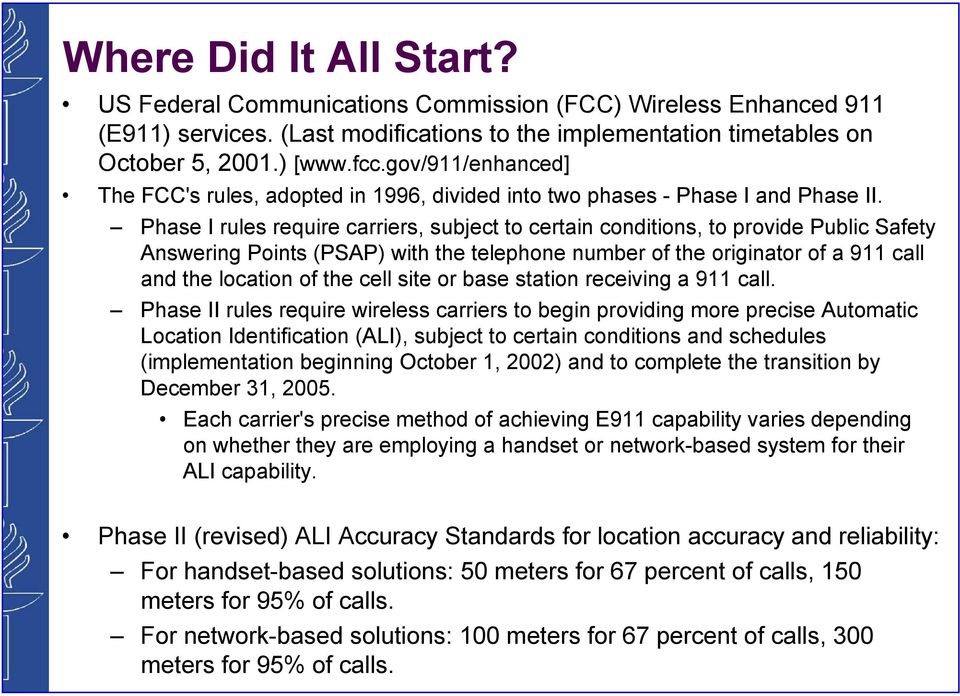 Where Did It All Start?

• US Federal Communications Commission (FCC) Wireless Enhanced 911 (E911) services. (Last modifications to the implementation timetables on October 5, 2001.) [www.fcc.gov/911/enhanced]

• The FCC's rules, adopted in 1996, divided into two phases - Phase I and Phase II.

– Phase I rules require carriers, subject to certain conditions, to provide Public Safety Answering Points (PSAP) with the telephone number of the originator of a 911 call and the location of the cell site or base station receiving a 911 call.

– Phase II rules require wireless carriers to begin providing more precise Automatic Location Identification (ALI), subject to certain conditions and schedules (implementation beginning October 1, 2002) and to complete the transition by December 31, 2005.

• Each carrier's precise method of achieving E911 capability varies depending on whether they are employing a handset or network-based system for their ALI capability.

• Phase II (revised) ALI Accuracy Standards for location accuracy and reliability:

– For handset-based solutions: 50 meters for 67 percent of calls, 150 meters for 95% of calls.

– For network-based solutions: 100 meters for 67 percent of calls, 300 meters for 95% of calls.